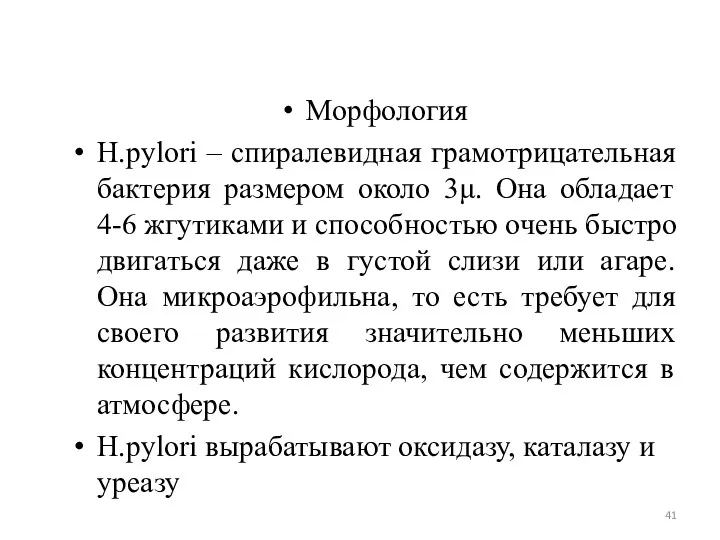 • Морфология

• H.pylori – спиралевидная грамотрицательная бактерия размером около 3μ. Она обладает 4-6 жгутиками и способностью очень быстро двигаться даже в густой слизи или агаре. Она микроаэрофильна, то есть требует для своего развития значительно меньших концентраций кислорода, чем содержится в атмосфере.

• H.pylori вырабатывают оксидазу, каталазу и уреазу

41